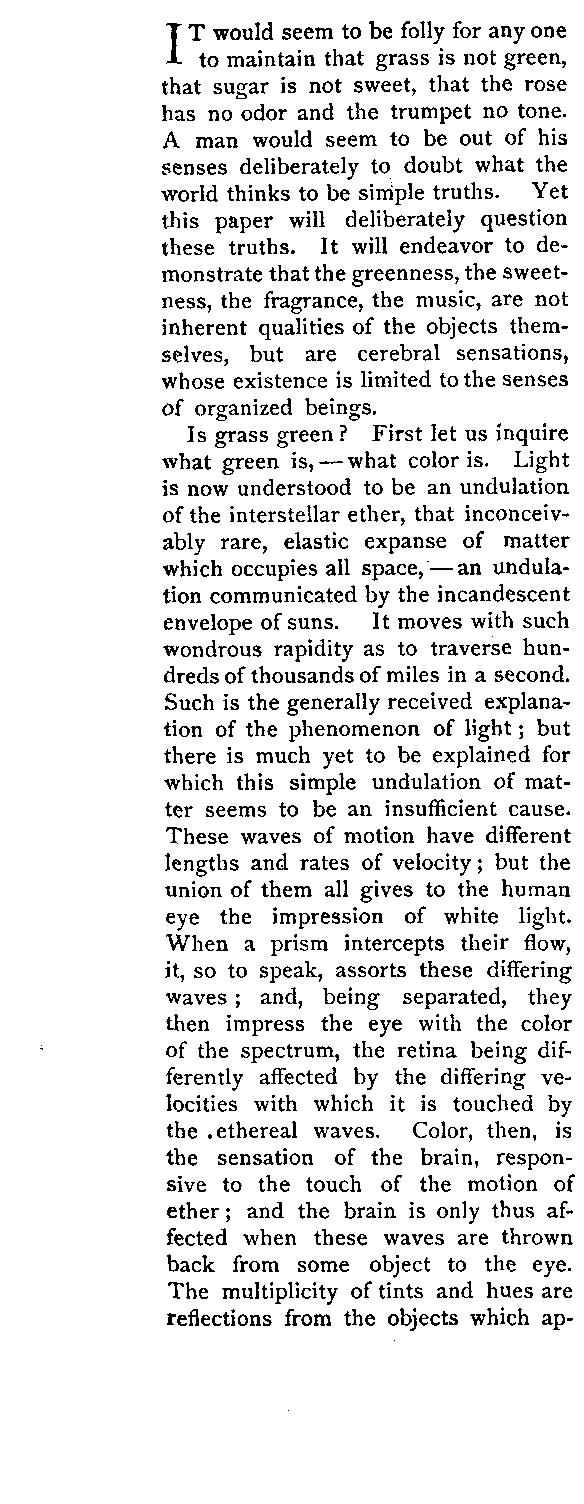 IT would seem to be folly for any one to maintain that grass is not green, that sugar is not sweet, that the rose has no odor and the trumpet no tone. A man would seem to be out of his senses deliberately to doubt what the world thinks to be simple truths. Yet this paper will deliberately question these truths. It will endeavor to demonstrate that the greenness, the sweetness, the fragrance, the music, are not inherent qualities of the objects themselves, but are cerebral sensations, whose existence is limited to the senses of organized beings.

Is grass green? First let us inquire what green is, — what color is. Light is now understood to be an undulation of the interstellar ether, that inconceivably rare, elastic expanse of matter which occupies all space, — an undulation communicated by the incandescent envelope of suns. It moves with such wondrous rapidity as to traverse hundreds of thousands of miles in a second. Such is the generally received explanation of the phenomenon of light; but there is much yet to be explained for which this simple undulation of matter seems to be an insufficient cause. These waves of motion have different lengths and rates of velocity; but the union of them all gives to the human eye the impression of white light. When a prism intercepts their flow, it, so to speak, assorts these differing waves; and, being separated, they then impress the eye with the color of the spectrum, the retina being differently affected by the differing velocities with which it is touched by the .ethereal waves. Color, then, is the sensation of the brain, responsive to the touch of the motion of ether; and the brain is only thus affected when these waves are thrown back from some object to the eye. The multiplicity of tints and hues are reflections from the objects which ap-